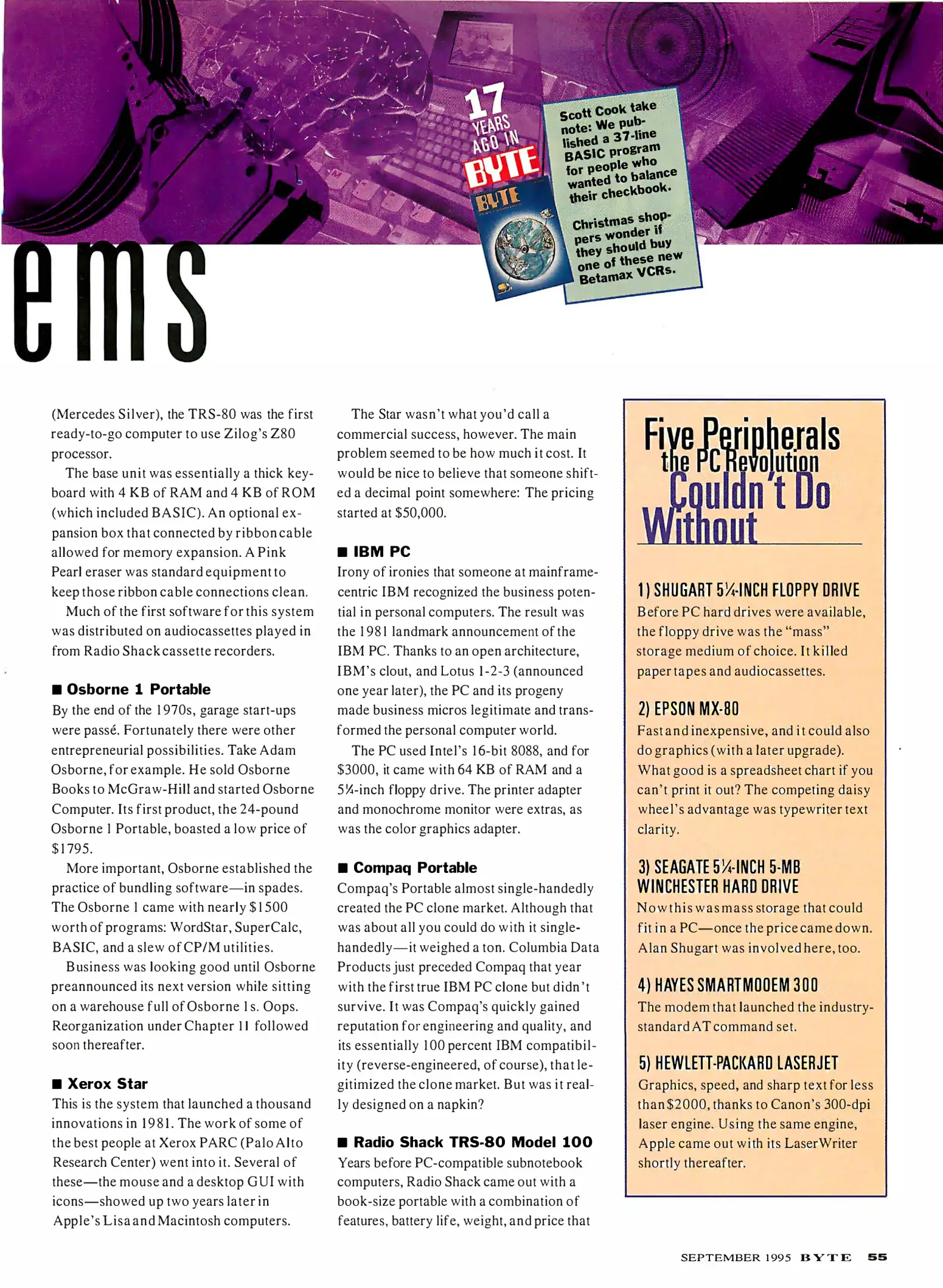 17 YEARS AGO IN BYTE

BYTE

Scott Cook take note: We published a 37-line BASIC program for people who wanted to balance their checkbook.

Christmas shoppers wonder if they should buy one of these new Betamax VCRs.

ems

(Mercedes Silver), the TRS-80 was the first ready-to-go computer to use Zilog's Z80 processor.

The base unit was essentially a thick keyboard with 4 KB of RAM and 4 KB of ROM (which included BASIC). An optional expansion box that connected by ribbon cable allowed for memory expansion. A Pink Pearl eraser was standard equipment to keep those ribbon cable connections clean.

Much of the first software for this system was distributed on audiocassettes played in from Radio Shack cassette recorders.

■ Osborne 1 Portable

By the end of the 1970s, garage start-ups were passé. Fortunately there were other entrepreneurial possibilities. Take Adam Osborne, for example. He sold Osborne Books to McGraw-Hill and started Osborne Computer. Its first product, the 24-pound Osborne 1 Portable, boasted a low price of $1795.

More important, Osborne established the practice of bundling software—in spades. The Osborne 1 came with nearly $1500 worth of programs: WordStar, SuperCalc, BASIC, and a slew of CP/M utilities.

Business was looking good until Osborne preannounced its next version while sitting on a warehouse full of Osborne 1s. Oops. Reorganization under Chapter 11 followed soon thereafter.

■ Xerox Star

This is the system that launched a thousand innovations in 1981. The work of some of the best people at Xerox PARC (Palo Alto Research Center) went into it. Several of these—the mouse and a desktop GUI with icons—showed up two years later in Apple's Lisa and Macintosh computers.

The Star wasn't what you'd call a commercial success, however. The main problem seemed to be how much it cost. It would be nice to believe that someone shifted a decimal point somewhere: The pricing started at $50,000.

■ IBM PC

Irony of ironies that someone at mainframe-centric IBM recognized the business potential in personal computers. The result was the 1981 landmark announcement of the IBM PC. Thanks to an open architecture, IBM's clout, and Lotus 1-2-3 (announced one year later), the PC and its progeny made business micros legitimate and transformed the personal computer world.

The PC used Intel's 16-bit 8088, and for $3000, it came with 64 KB of RAM and a 5¼-inch floppy drive. The printer adapter and monochrome monitor were extras, as was the color graphics adapter.

■ Compaq Portable

Compaq's Portable almost single-handedly created the PC clone market. Although that was about all you could do with it single-handedly—it weighed a ton. Columbia Data Products just preceded Compaq that year with the first true IBM PC clone but didn't survive. It was Compaq's quickly gained reputation for engineering and quality, and its essentially 100 percent IBM compatibility (reverse-engineered, of course), that legitimized the clone market. But was it really designed on a napkin?

■ Radio Shack TRS-80 Model 100

Years before PC-compatible subnotebook computers, Radio Shack came out with a book-size portable with a combination of features, battery life, weight, and price that

Five Peripherals the PC Revolution Couldn't Do Without

1) SHUGART 5¼-INCH FLOPPY DRIVE
Before PC hard drives were available, the floppy drive was the "mass" storage medium of choice. It killed paper tapes and audiocassettes.

2) EPSON MX-80
Fast and inexpensive, and it could also do graphics (with a later upgrade). What good is a spreadsheet chart if you can't print it out? The competing daisy wheel's advantage was typewriter text clarity.

3) SEAGATE 5¼-INCH 5-MB WINCHESTER HARD DRIVE
Now this was mass storage that could fit in a PC—once the price came down. Alan Shugart was involved here, too.

4) HAYES SMARTMODEM 300
The modem that launched the industry-standard AT command set.

5) HEWLETT-PACKARD LASERJET
Graphics, speed, and sharp text for less than $2000, thanks to Canon's 300-dpi laser engine. Using the same engine, Apple came out with its LaserWriter shortly thereafter.

SEPTEMBER 1995 BYTE 55